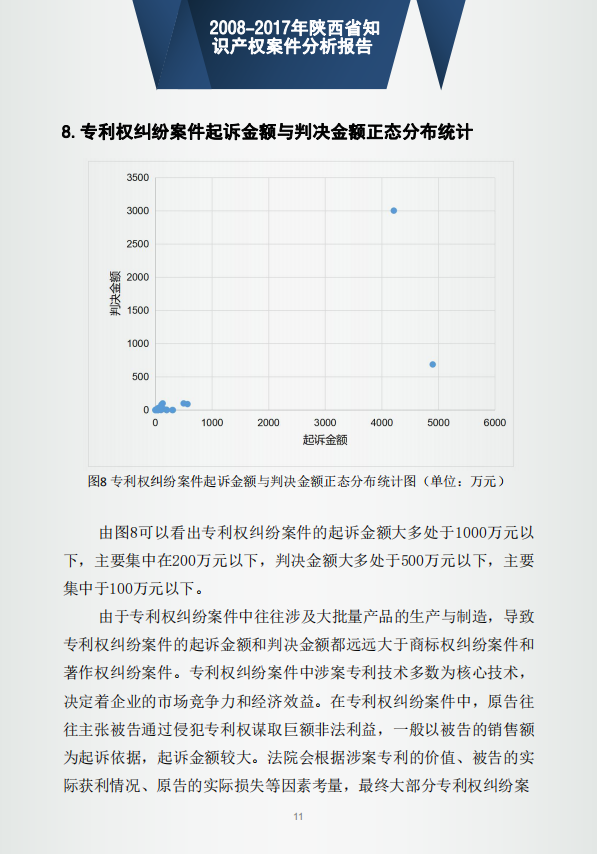 2008-2017年陕西省知识产权案件分析报告

8. 专利权纠纷案件起诉金额与判决金额正态分布统计

3500
3000
2500
2000
1500
1000
500
0
判决金额
0
1000
2000
3000
4000
5000
6000
起诉金额

图8 专利权纠纷案件起诉金额与判决金额正态分布统计图（单位：万元）

由图8可以看出专利权纠纷案件的起诉金额大多处于1000万元以下，主要集中在200万元以下，判决金额大多处于500万元以下，主要集中于100万元以下。

由于专利权纠纷案件中往往涉及大批量产品的生产与制造，导致专利权纠纷案件的起诉金额和判决金额都远远大于商标权纠纷案件和著作权纠纷案件。专利权纠纷案件中涉案专利技术多数为核心技术，决定着企业的市场竞争力和经济效益。在专利权纠纷案件中，原告往往主张被告通过侵犯专利权谋取巨额非法利益，一般以被告的销售额为起诉依据，起诉金额较大。法院会根据涉案专利的价值、被告的实际获利情况、原告的实际损失等因素考量，最终大部分专利权纠纷案

11